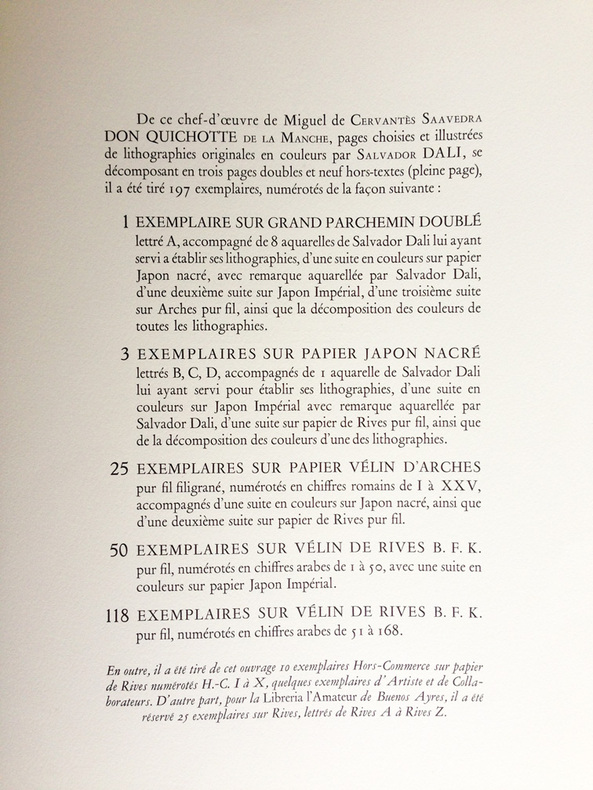 De ce chef-d'œuvre de Miguel de Cervantès Saavedra DON QUICHOTTE de la Manche, pages choisies et illustrées de lithographies originales en couleurs par Salvador DALI, se décomposant en trois pages doubles et neuf hors-textes (pleine page), il a été tiré 197 exemplaires, numérotés de la façon suivante :

1 EXEMPLAIRE SUR GRAND PARCHEMIN DOUBLÉ lettré A, accompagné de 8 aquarelles de Salvador Dali lui ayant servi a établir ses lithographies, d'une suite en couleurs sur papier Japon nacré, avec remarque aquarellée par Salvador Dali, d'une deuxième suite sur Japon Impérial, d'une troisième suite sur Arches pur fil, ainsi que la décomposition des couleurs de toutes les lithographies.

3 EXEMPLAIRES SUR PAPIER JAPON NACRÉ lettrés B, C, D, accompagnés de 1 aquarelle de Salvador Dali lui ayant servi pour établir ses lithographies, d'une suite en couleurs sur Japon Impérial avec remarque aquarellée par Salvador Dali, d'une suite sur papier de Rives pur fil, ainsi que de la décomposition des couleurs d'une des lithographies.

25 EXEMPLAIRES SUR PAPIER VÉLIN D'ARCHES pur fil filigrané, numérotés en chiffres romains de I à XXV, accompagnés d'une suite en couleurs sur Japon nacré, ainsi que d'une deuxième suite sur papier de Rives pur fil.

50 EXEMPLAIRES SUR VÉLIN DE RIVES B. F. K. pur fil, numérotés en chiffres arabes de 1 à 50, avec une suite en couleurs sur papier Japon Impérial.

118 EXEMPLAIRES SUR VÉLIN DE RIVES B. F. K. pur fil, numérotés en chiffres arabes de 51 à 168.

En outre, il a été tiré de cet ouvrage 10 exemplaires Hors-Commerce sur papier de Rives numérotés H.-C. I à X, quelques exemplaires d'Artiste et de Collaborateurs. D'autre part, pour la Libreria l'Amateur de Buenos Ayres, il a été réservé 25 exemplaires sur Rives, lettrés de Rives A à Rives Z.